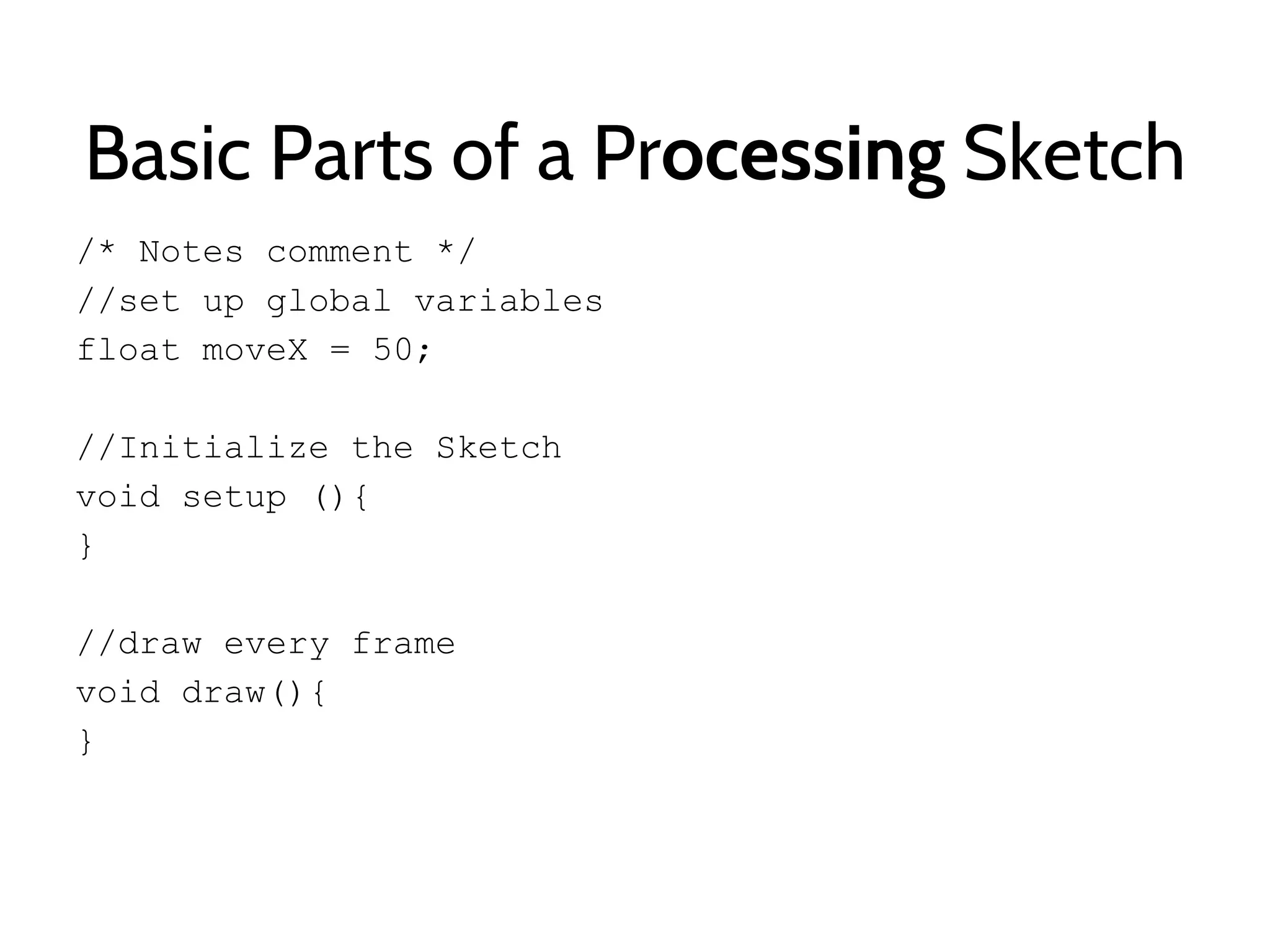 Basic Parts of a Processing Sketch

/* Notes comment */
//set up global variables
float moveX = 50;

//Initialize the Sketch
void setup (){
}

//draw every frame
void draw(){
}